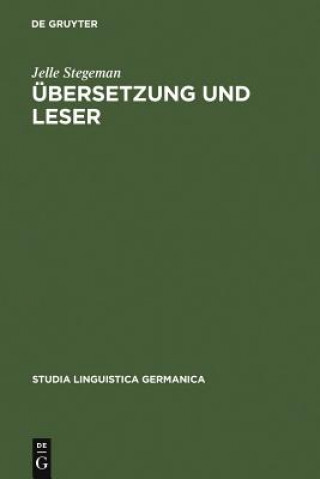 DE GRUYTER

Jelle Stegeman

ÜBERSETZUNG UND LESER

STUDIA LINGUISTICA GERMANICA

DE
G